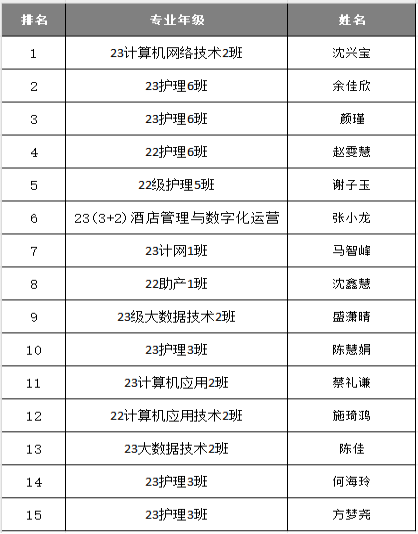 | 排名 | 专业年级 | 姓名 |
|---|---|---|
| 1 | 23计算机网络技术2班 | 沈兴宝 |
| 2 | 23护理6班 | 余佳欣 |
| 3 | 23护理6班 | 颜瑾 |
| 4 | 22护理6班 | 赵雯慧 |
| 5 | 22级护理5班 | 谢子玉 |
| 6 | 23(3+2)酒店管理与数字化运营 | 张小龙 |
| 7 | 23计网1班 | 马智峰 |
| 8 | 22助产1班 | 沈鑫慧 |
| 9 | 23级大数据技术2班 | 盛潇晴 |
| 10 | 23护理3班 | 陈慧娟 |
| 11 | 23计算机应用2班 | 蔡礼谦 |
| 12 | 22计算机应用技术2班 | 施琦鸿 |
| 13 | 23大数据技术2班 | 陈佳 |
| 14 | 23护理3班 | 何海玲 |
| 15 | 23护理3班 | 方梦尧 |